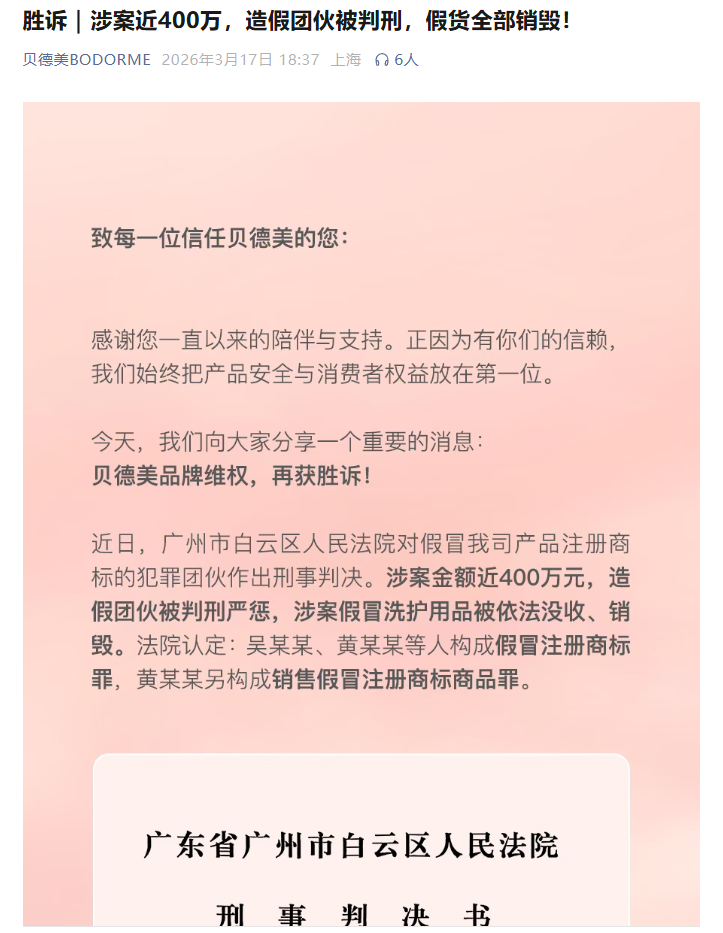 胜诉｜涉案近400万，造假团伙被判刑，假货全部销毁！

贝德美BODORME 2026年3月17日 18:37 上海 6人

致每一位信任贝德美的您：

感谢您一直以来的陪伴与支持。正因为有你们的信赖，我们始终把产品安全与消费者权益放在第一位。

今天，我们向大家分享一个重要的消息：
贝德美品牌维权，再获胜诉！

近日，广州市白云区人民法院对假冒我司产品注册商标的犯罪团伙作出刑事判决。涉案金额近400万元，造假团伙被判刑严惩，涉案假冒洗护用品被依法没收、销毁。法院认定：吴某某、黄某某等人构成假冒注册商标罪，黄某某另构成销售假冒注册商标商品罪。

广东省广州市白云区人民法院

刑 事 判 决 书